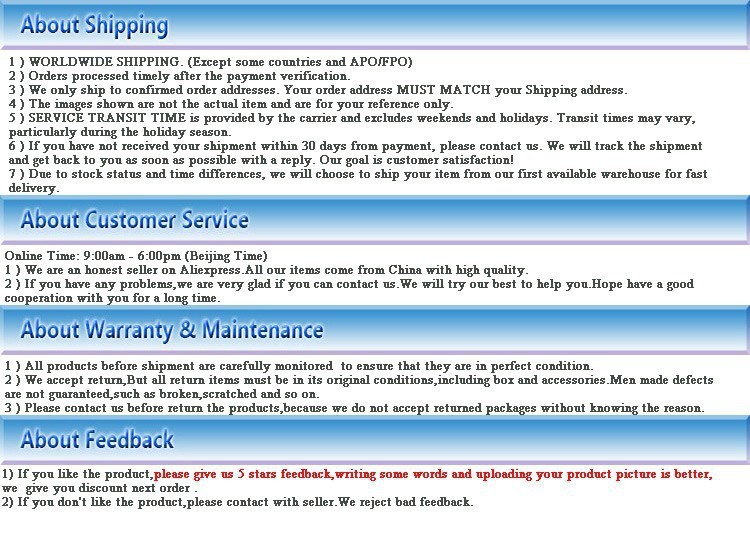 About Shipping

1 ) WORLDWIDE SHIPPING. (Except some countries and APO/FPO)
2 ) Orders processed timely after the payment verification.
3 ) We only ship to confirmed order addresses. Your order address MUST MATCH your Shipping address.
4 ) The images shown are not the actual item and are for your reference only.
5 ) SERVICE TRANSIT TIME is provided by the carrier and excludes weekends and holidays. Transit times may vary, particularly during the holiday season.
6 ) If you have not received your shipment within 30 days from payment, please contact us. We will track the shipment and get back to you as soon as possible with a reply. Our goal is customer satisfaction!
7 ) Due to stock status and time differences, we will choose to ship your item from our first available warehouse for fast delivery.

About Customer Service

Online Time: 9:00am - 6:00pm (Beijing Time)
1 ) We are an honest seller on Aliexpress.All our items come from China with high quality.
2 ) If you have any problems,we are very glad if you can contact us.We will try our best to help you.Hope have a good cooperation with you for a long time.

About Warranty & Maintenance

1 ) All products before shipment are carefully monitored to ensure that they are in perfect condition.
2 ) We accept return,But all return items must be in its original conditions,including box and accessories.Men made defects are not guaranteed,such as broken,scratched and so on.
3 ) Please contact us before return the products,because we do not accept returned packages without knowing the reason.

About Feedback

1) If you like the product,please give us 5 stars feedback,writing some words and uploading your product picture is better, we give you discount next order .
2) If you don't like the product,please contact with seller.We reject bad feedback.